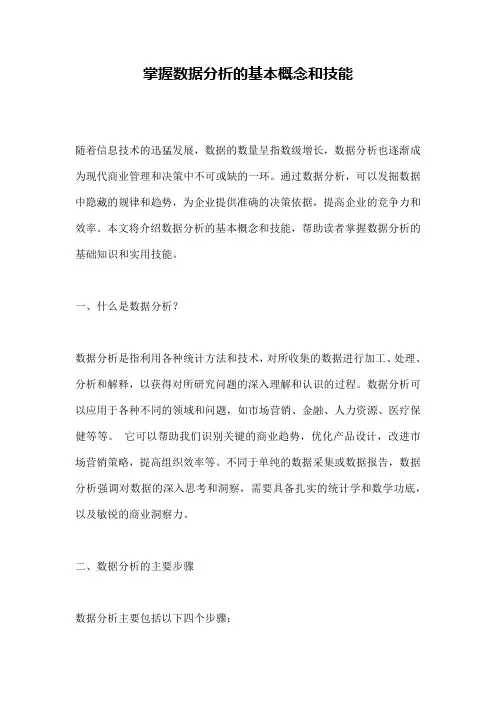 掌握数据分析的基本概念和技能

随着信息技术的迅猛发展，数据的数量呈指数级增长，数据分析也逐渐成为现代商业管理和决策中不可或缺的一环。通过数据分析，可以发掘数据中隐藏的规律和趋势，为企业提供准确的决策依据，提高企业的竞争力和效率。本文将介绍数据分析的基本概念和技能，帮助读者掌握数据分析的基础知识和实用技能。

一、什么是数据分析？

数据分析是指利用各种统计方法和技术，对所收集的数据进行加工、处理、分析和解释，以获得对所研究问题的深入理解和认识的过程。数据分析可以应用于各种不同的领域和问题，如市场营销、金融、人力资源、医疗保健等等。 它可以帮助我们识别关键的商业趋势，优化产品设计，改进市场营销策略，提高组织效率等。不同于单纯的数据采集或数据报告，数据分析强调对数据的深入思考和洞察，需要具备扎实的统计学和数学功底，以及敏锐的商业洞察力。

二、数据分析的主要步骤

数据分析主要包括以下四个步骤：